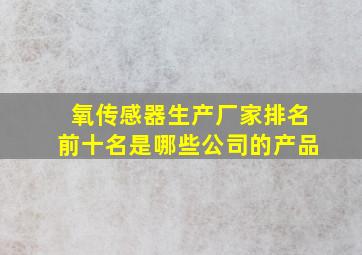 氧传感器生产厂家排名前十名是哪些公司的产品